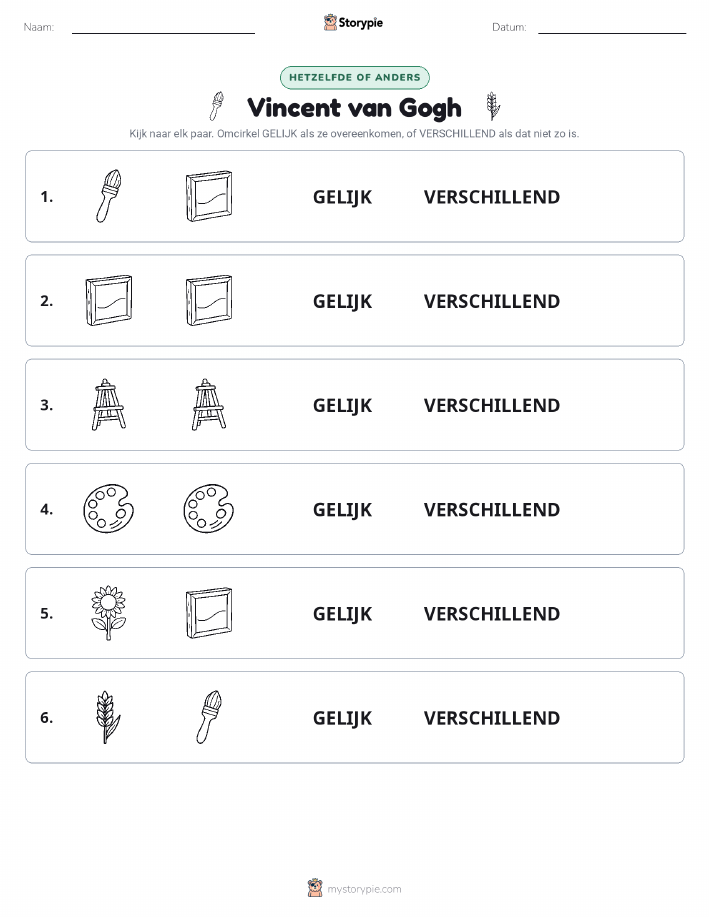 Naam: Storypie Datum:

HETZELFDE OF ANDERS

Vincent van Gogh

Kijk naar elk paar. Omcirkel GELIJK als ze overeenkomen, of VERSCHILLEND als dat niet zo is.

1. GELIJK VERSCHILLEND

2. GELIJK VERSCHILLEND

3. GELIJK VERSCHILLEND

4. GELIJK VERSCHILLEND

5. GELIJK VERSCHILLEND

6. GELIJK VERSCHILLEND

mystorypie.com